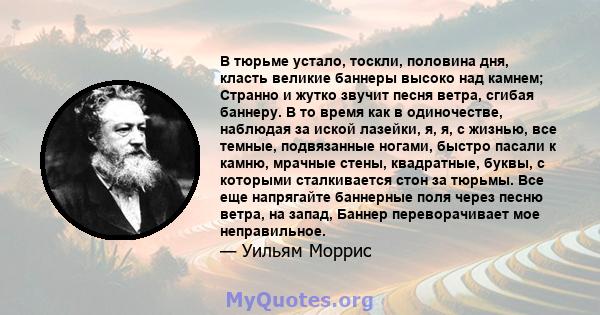 В тюрьме устало, тоскли, половина дня, класть великие баннеры высоко над камнем; Странно и жутко звучит песня ветра, сгибая баннеру. В то время как в одиночестве, наблюдая за иской лазейки, я, я, с жизнью, все темные, подвязанные ногами, быстро пасали к камню, мрачные стены, квадратные, буквы, с которыми сталкивается стон за тюрьмы. Все еще напрягайте баннерные поля через песню ветра, на запад, Баннер переворачивает мое неправильное.
— Уильям Моррис

MyQuotes.org